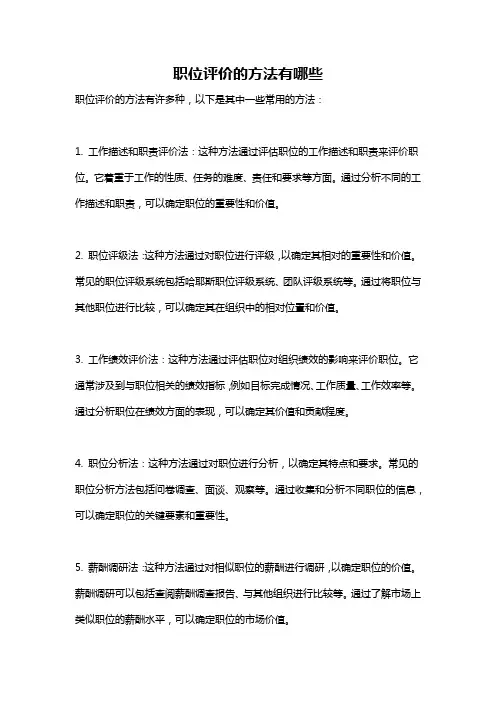 职位评价的方法有哪些

职位评价的方法有许多种，以下是其中一些常用的方法：

1. 工作描述和职责评价法：这种方法通过评估职位的工作描述和职责来评价职位。它着重于工作的性质、任务的难度、责任和要求等方面。通过分析不同的工作描述和职责，可以确定职位的重要性和价值。

2. 职位评级法：这种方法通过对职位进行评级，以确定其相对的重要性和价值。常见的职位评级系统包括哈耶斯职位评级系统、团队评级系统等。通过将职位与其他职位进行比较，可以确定其在组织中的相对位置和价值。

3. 工作绩效评价法：这种方法通过评估职位对组织绩效的影响来评价职位。它通常涉及到与职位相关的绩效指标，例如目标完成情况、工作质量、工作效率等。通过分析职位在绩效方面的表现，可以确定其价值和贡献程度。

4. 职位分析法：这种方法通过对职位进行分析，以确定其特点和要求。常见的职位分析方法包括问卷调查、面谈、观察等。通过收集和分析不同职位的信息，可以确定职位的关键要素和重要性。

5. 薪酬调研法：这种方法通过对相似职位的薪酬进行调研，以确定职位的价值。薪酬调研可以包括查阅薪酬调查报告、与其他组织进行比较等。通过了解市场上类似职位的薪酬水平，可以确定职位的市场价值。